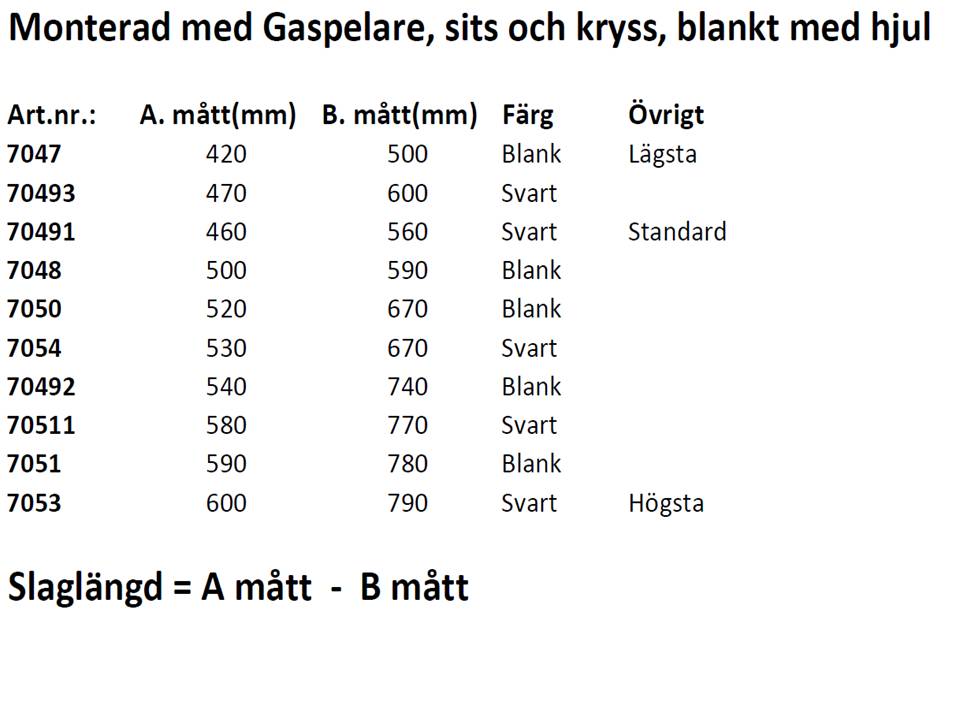 Monterad med Gaspelare, sits och kryss, blankt med hjul

| Art.nr.: | A. mått(mm) | B. mått(mm) | Färg | Övrigt |
|---|---|---|---|---|
| 7047 | 420 | 500 | Blank | Lägsta |
| 70493 | 470 | 600 | Svart | |
| 70491 | 460 | 560 | Svart | Standard |
| 7048 | 500 | 590 | Blank | |
| 7050 | 520 | 670 | Blank | |
| 7054 | 530 | 670 | Svart | |
| 70492 | 540 | 740 | Blank | |
| 70511 | 580 | 770 | Svart | |
| 7051 | 590 | 780 | Blank | |
| 7053 | 600 | 790 | Svart | Högsta |

Slaglängd = A mått - B mått